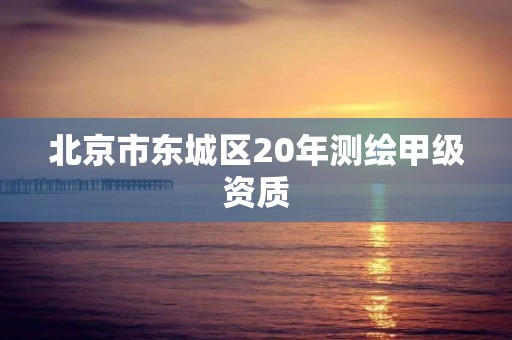 北京市东城区20年测绘甲级资质